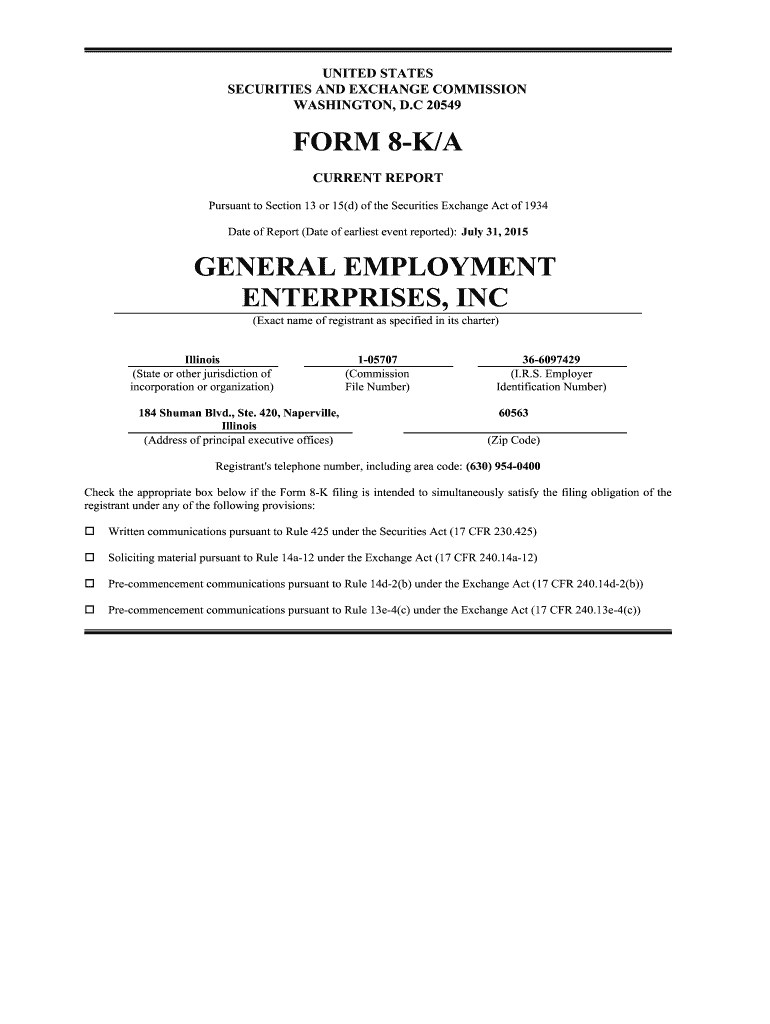 UNITED STATES
SECURITIES AND EXCHANGE COMMISSION
WASHINGTON, D.C 20549

FORM 8-K/A

CURRENT REPORT

Pursuant to Section 13 or 15(d) of the Securities Exchange Act of 1934

Date of Report (Date of earliest event reported): July 31, 2015

GENERAL EMPLOYMENT ENTERPRISES, INC

(Exact name of registrant as specified in its charter)

| Illinois | 1-05707 | 36-6097429 |
|---|---|---|
| (State or other jurisdiction of incorporation or organization) | (Commission File Number) | (I.R.S. Employer Identification Number) |

| 184 Shuman Blvd., Ste. 420, Naperville, Illinois | 60563 |
|---|---|
| (Address of principal executive offices) | (Zip Code) |

Registrant's telephone number, including area code: (630) 954-0400

Check the appropriate box below if the Form 8-K filing is intended to simultaneously satisfy the filing obligation of the registrant under any of the following provisions:

☐ Written communications pursuant to Rule 425 under the Securities Act (17 CFR 230.425)

☐ Soliciting material pursuant to Rule 14a-12 under the Exchange Act (17 CFR 240.14a-12)

☐ Pre-commencement communications pursuant to Rule 14d-2(b) under the Exchange Act (17 CFR 240.14d-2(b))

☐ Pre-commencement communications pursuant to Rule 13e-4(c) under the Exchange Act (17 CFR 240.13e-4(c))